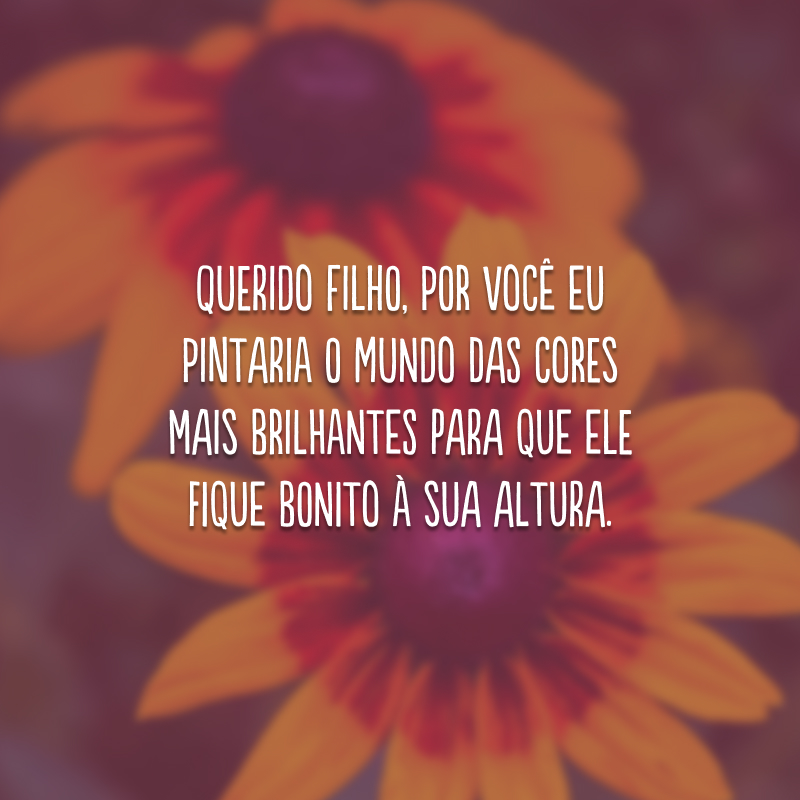 QUERIDO FILHO, POR VOCÊ EU PINTARIA O MUNDO DAS CORES MAIS BRILHANTES PARA QUE ELE FIQUE BONITO À SUA ALTURA.